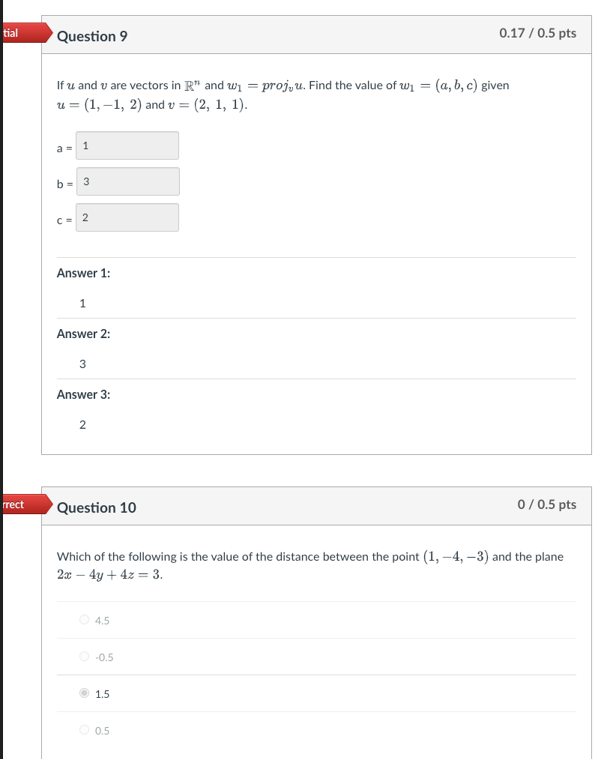 tial

Question 9

0.17 / 0.5 pts

If $u$ and $v$ are vectors in $\mathbb{R}^n$ and $w_1 = proj_v u$. Find the value of $w_1 = (a, b, c)$ given $u = (1, -1, 2)$ and $v = (2, 1, 1)$.

a = 1

b = 3

c = 2

Answer 1:

1

Answer 2:

3

Answer 3:

2

rrect

Question 10

0 / 0.5 pts

Which of the following is the value of the distance between the point $(1, -4, -3)$ and the plane $2x - 4y + 4z = 3$.

4.5

-0.5

1.5

0.5